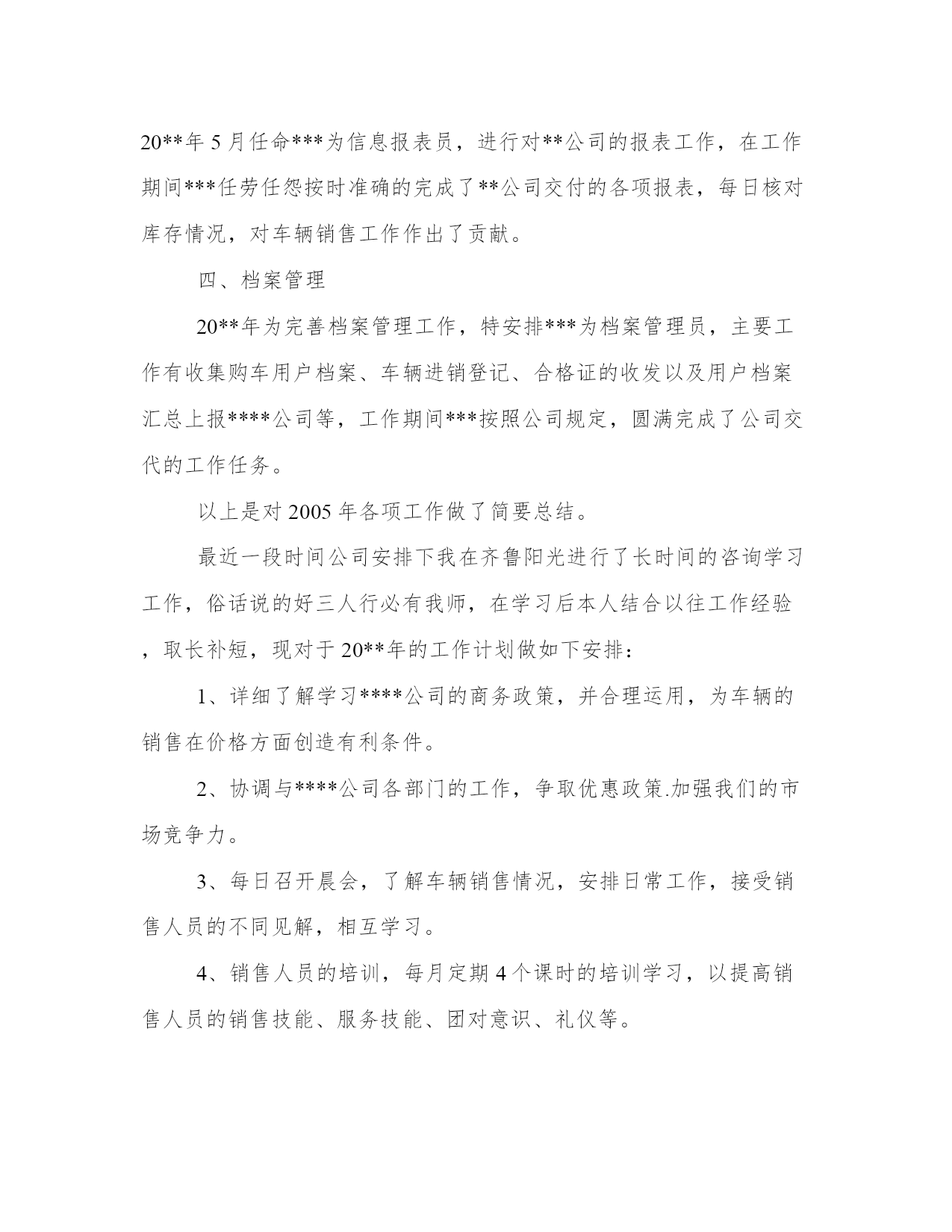 20**年 5 月任命***为信息报表员，进行对**公司的报表工作，在工作期间***任劳任怨按时准确的完成了**公司交付的各项报表，每日核对库存情况，对车辆销售工作作出了贡献。

四、档案管理

20**年为完善档案管理工作，特安排***为档案管理员，主要工作有收集购车用户档案、车辆进销登记、合格证的收发以及用户档案汇总上报****公司等，工作期间***按照公司规定，圆满完成了公司交代的工作任务。

以上是对 2005 年各项工作做了简要总结。

最近一段时间公司安排下我在齐鲁阳光进行了长时间的咨询学习工作，俗话说的好三人行必有我师，在学习后本人结合以往工作经验，取长补短，现对于 20**年的工作计划做如下安排：

1、详细了解学习****公司的商务政策，并合理运用，为车辆的销售在价格方面创造有利条件。

2、协调与****公司各部门的工作，争取优惠政策.加强我们的市场竞争力。

3、每日召开晨会，了解车辆销售情况，安排日常工作，接受销售人员的不同见解，相互学习。

4、销售人员的培训，每月定期 4 个课时的培训学习，以提高销售人员的销售技能、服务技能、团对意识、礼仪等。